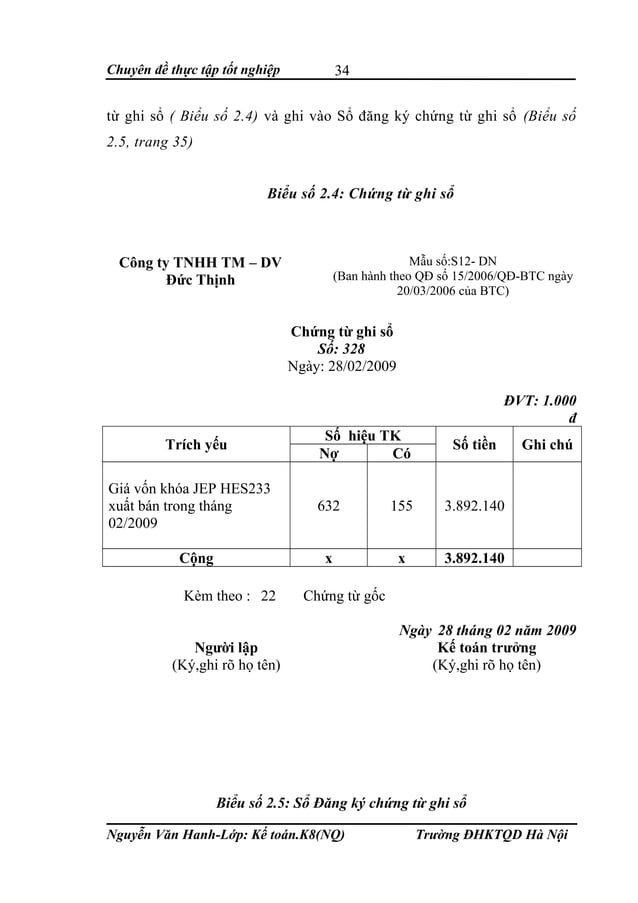 Chuyên đề thực tập tốt nghiệp 34

từ ghi sổ ( Biểu số 2.4) và ghi vào Sổ đăng ký chứng từ ghi sổ (Biểu số 2.5, trang 35)

Biểu số 2.4: Chứng từ ghi sổ

Công ty TNHH TM – DV Đức Thịnh

Mẫu số:S12- DN
(Ban hành theo QĐ số 15/2006/QĐ-BTC ngày 20/03/2006 của BTC)

Chứng từ ghi sổ
Số: 328
Ngày: 28/02/2009

ĐVT: 1.000 đ

| Trích yếu | Số hiệu TK Nợ | Số hiệu TK Có | Số tiền | Ghi chú |
|---|---|---|---|---|
| Giá vốn khóa JEP HES233 xuất bán trong tháng 02/2009 | 632 | 155 | 3.892.140 | |
| Cộng | x | x | 3.892.140 | |

Kèm theo : 22 Chứng từ gốc

Ngày 28 tháng 02 năm 2009

Người lập
(Ký,ghi rõ họ tên)

Kế toán trưởng
(Ký,ghi rõ họ tên)

Biểu số 2.5: Sổ Đăng ký chứng từ ghi sổ

Nguyễn Văn Hanh-Lớp: Kế toán.K8(NQ) Trường ĐHKTQD Hà Nội